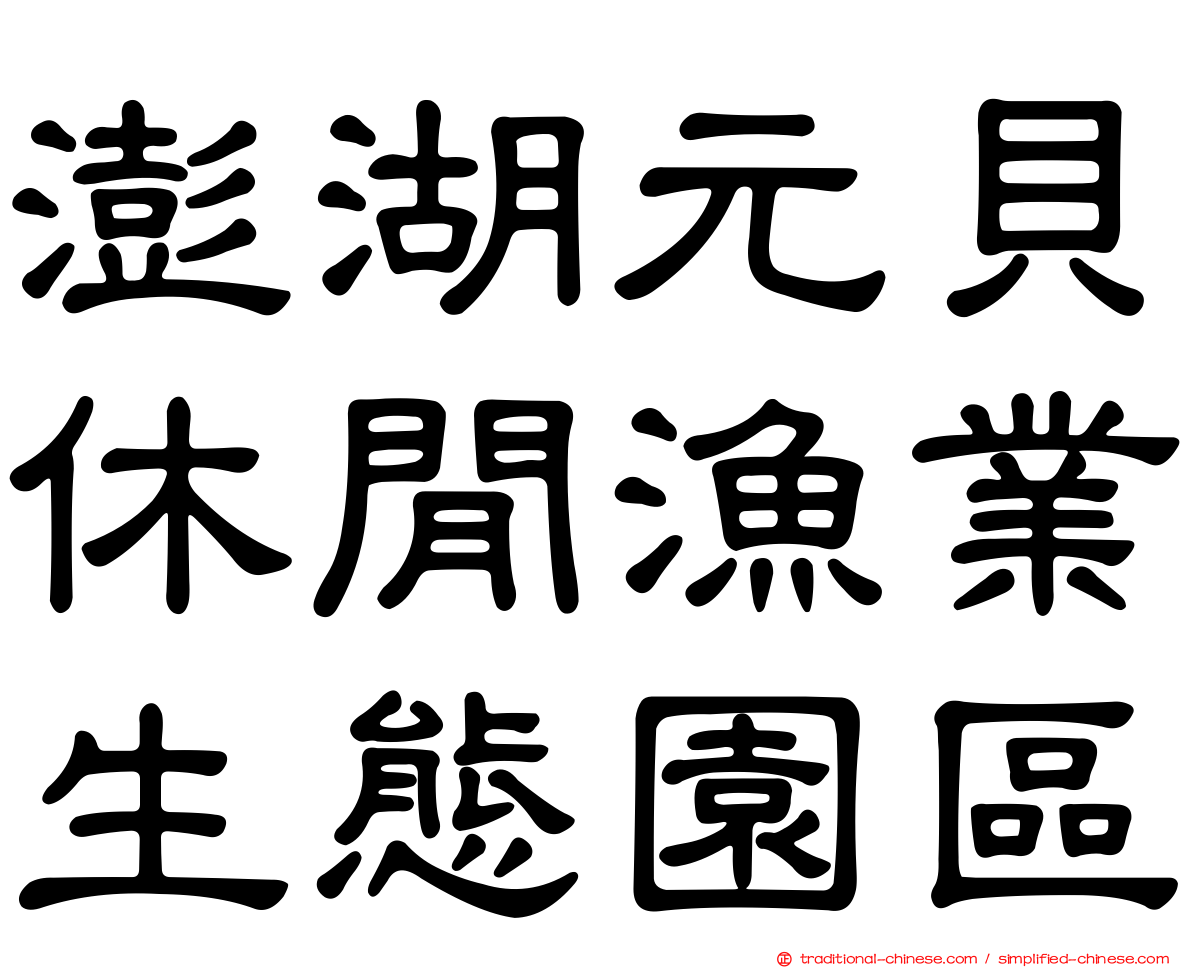 澎湖元貝
休閒漁業
生態園區

traditional-chinese.com / simplified-chinese.com